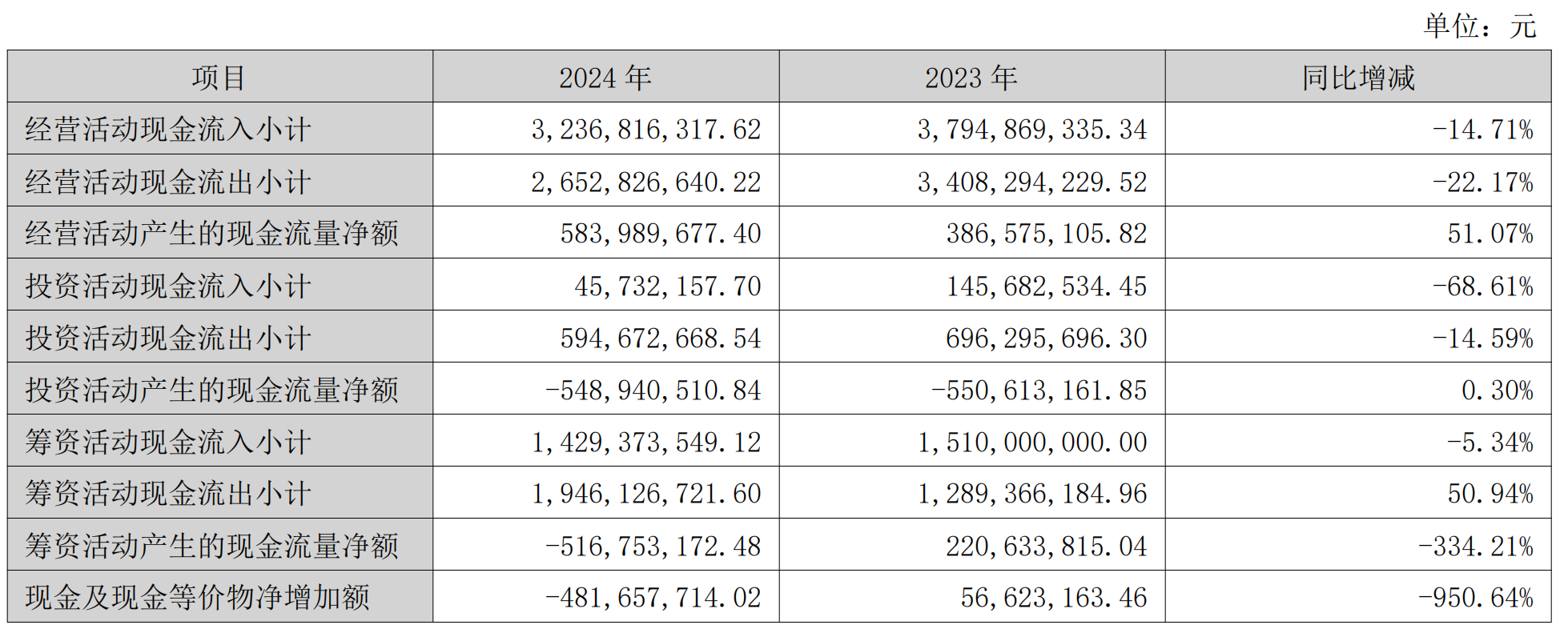 单位：元

| 项目 | 2024 年 | 2023 年 | 同比增减 |
|---|---|---|---|
| 经营活动现金流入小计 | 3,236,816,317.62 | 3,794,869,335.34 | -14.71% |
| 经营活动现金流出小计 | 2,652,826,640.22 | 3,408,294,229.52 | -22.17% |
| 经营活动产生的现金流量净额 | 583,989,677.40 | 386,575,105.82 | 51.07% |
| 投资活动现金流入小计 | 45,732,157.70 | 145,682,534.45 | -68.61% |
| 投资活动现金流出小计 | 594,672,668.54 | 696,295,696.30 | -14.59% |
| 投资活动产生的现金流量净额 | -548,940,510.84 | -550,613,161.85 | 0.30% |
| 筹资活动现金流入小计 | 1,429,373,549.12 | 1,510,000,000.00 | -5.34% |
| 筹资活动现金流出小计 | 1,946,126,721.60 | 1,289,366,184.96 | 50.94% |
| 筹资活动产生的现金流量净额 | -516,753,172.48 | 220,633,815.04 | -334.21% |
| 现金及现金等价物净增加额 | -481,657,714.02 | 56,623,163.46 | -950.64% |